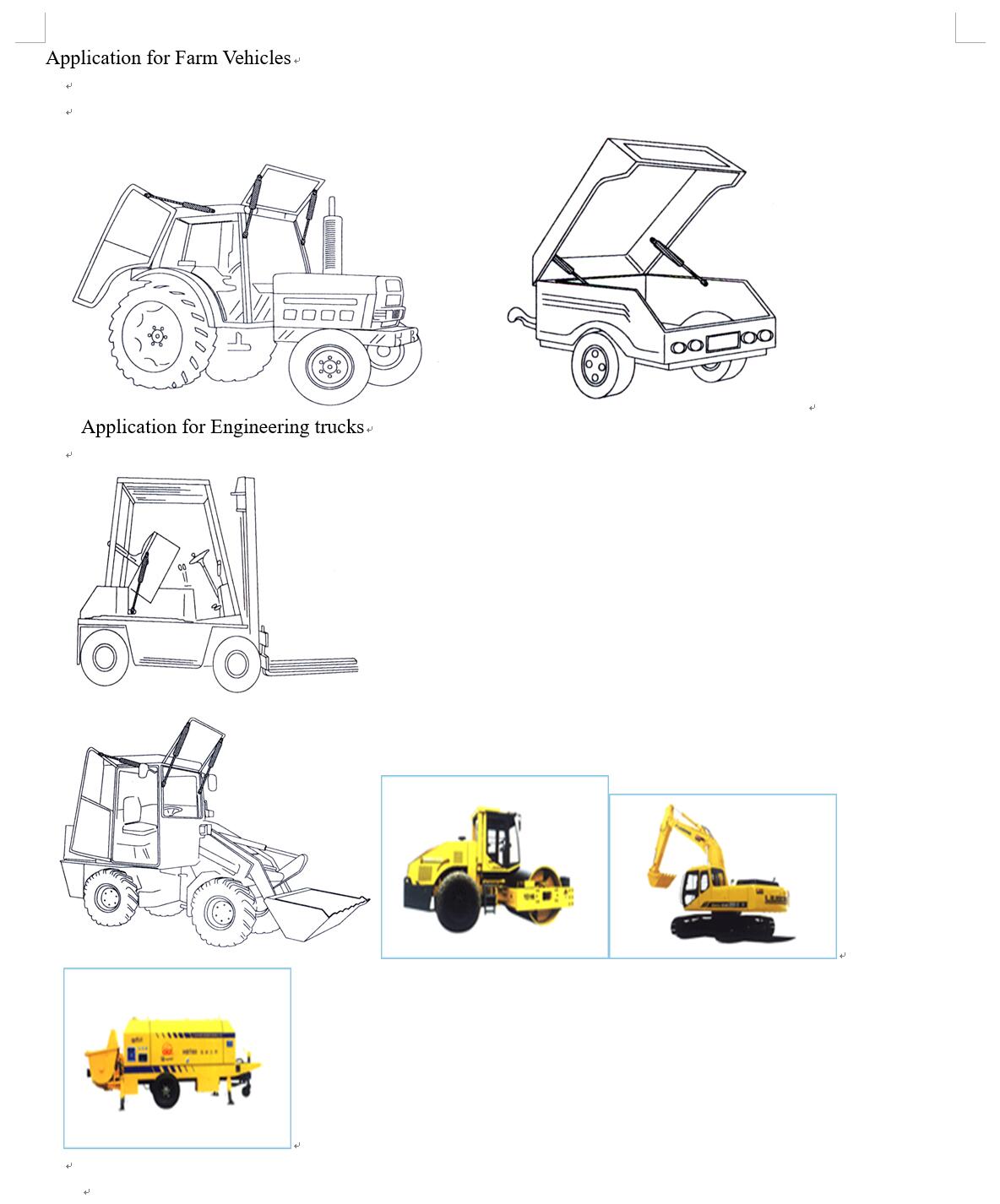 Application for Farm Vehicles

Application for Engineering trucks